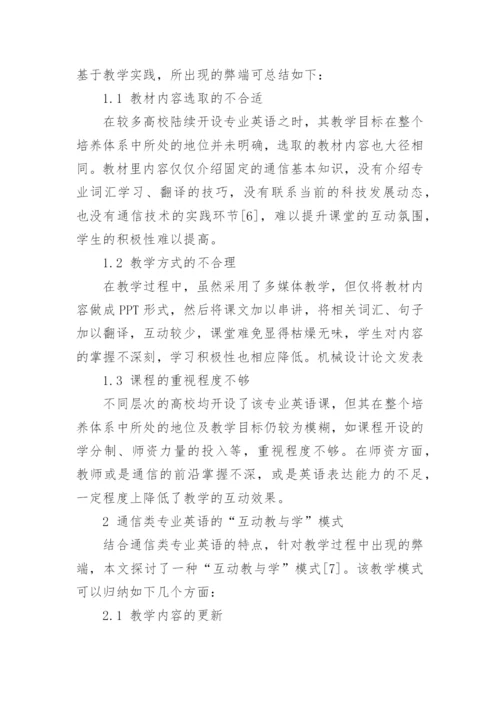 基于教学实践，所出现的弊端可总结如下：

1.1 教材内容选取的不合适

在较多高校陆续开设专业英语之时，其教学目标在整个培养体系中所处的地位并未明确，选取的教材内容也大径相同。教材里内容仅仅介绍固定的通信基本知识，没有介绍专业词汇学习、翻译的技巧，没有联系当前的科技发展动态，也没有通信技术的实践环节[6]，难以提升课堂的互动氛围，学生的积极性难以提高。

1.2 教学方式的不合理

在教学过程中，虽然采用了多媒体教学，但仅将教材内容做成PPT形式，然后将课文加以串讲，将相关词汇、句子加以翻译，互动较少，课堂难免显得枯燥无味，学生对内容的掌握不深刻，学习积极性也相应降低。机械设计论文发表

1.3 课程的重视程度不够

不同层次的高校均开设了该专业英语课，但其在整个培养体系中所处的地位及教学目标仍较为模糊，如课程开设的学分制、师资力量的投入等，重视程度不够。在师资方面，教师或是通信的前沿掌握不深，或是英语表达能力的不足，一定程度上降低了教学的互动效果。

2 通信类专业英语的“互动教与学”模式

结合通信类专业英语的特点，针对教学过程中出现的弊端，本文探讨了一种“互动教与学”模式[7]。该教学模式可以归纳如下几个方面：

2.1 教学内容的更新